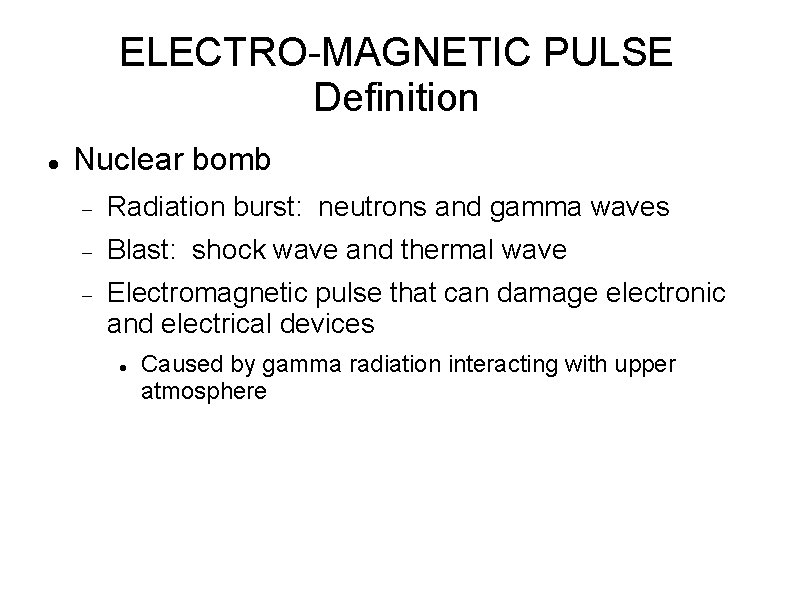 ELECTRO-MAGNETIC PULSE
Definition

• Nuclear bomb

- Radiation burst: neutrons and gamma waves
- Blast: shock wave and thermal wave
- Electromagnetic pulse that can damage electronic and electrical devices

• Caused by gamma radiation interacting with upper atmosphere